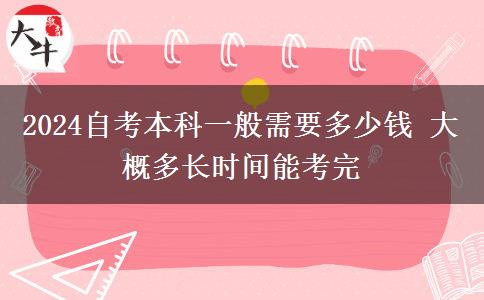 大牛 教育

2024自考本科一般需要多少钱 大概多长时间能考完